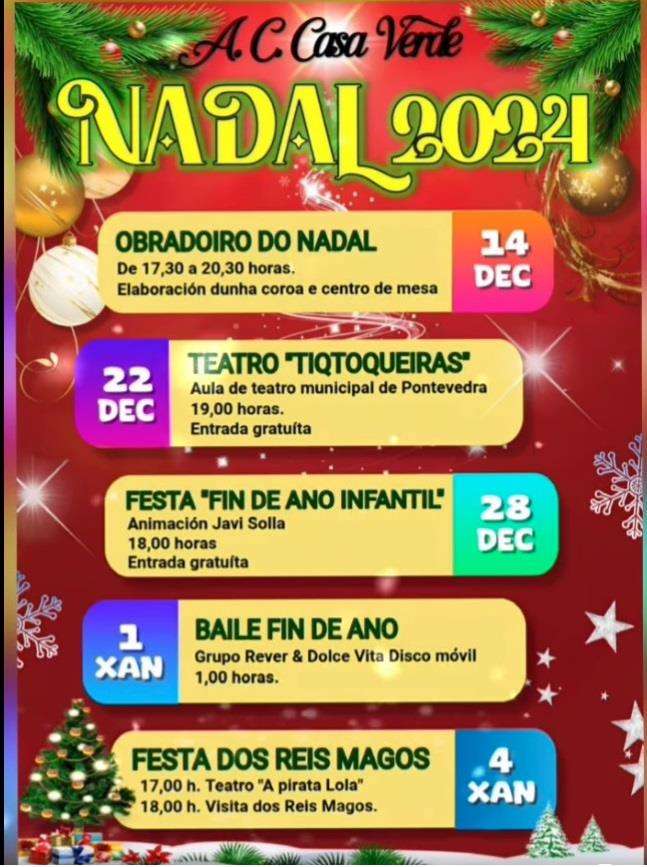 A. C. Casa Verde
NADAL 2024

OBRADOIRO DO NADAL
De 17,30 a 20,30 horas.
Elaboración dunha coroa e centro de mesa
14 DEC

22 DEC
TEATRO "TIQTOQUEIRAS"
Aula de teatro municipal de Pontevedra
19,00 horas.
Entrada gratuíta

FESTA "FIN DE ANO INFANTIL"
Animación Javi Solla
18,00 horas
Entrada gratuíta
28 DEC

1 XAN
BAILE FIN DE ANO
Grupo Rever & Dolce Vita Disco móvil
1,00 horas.

FESTA DOS REIS MAGOS
17,00 h. Teatro "A pirata Lola"
18,00 h. Visita dos Reis Magos.
4 XAN